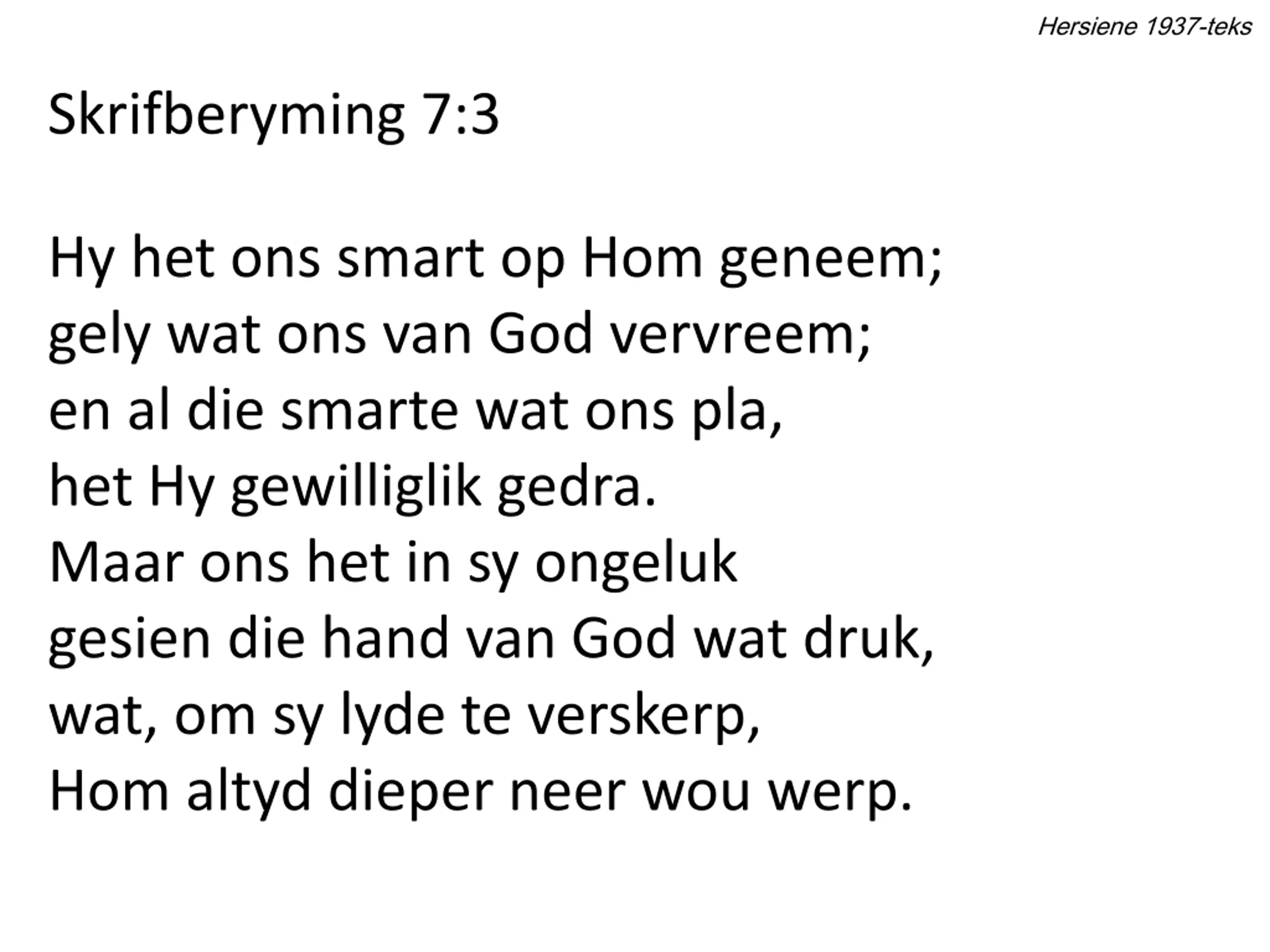 Hersiene 1937-teks

Skrifberyming 7:3

Hy het ons smart op Hom geneem;
gely wat ons van God vervreem;
en al die smarte wat ons pla,
het Hy gewilliglik gedra.
Maar ons het in sy ongeluk
gesien die hand van God wat druk,
wat, om sy lyde te verskerp,
Hom altyd dieper neer wou werp.